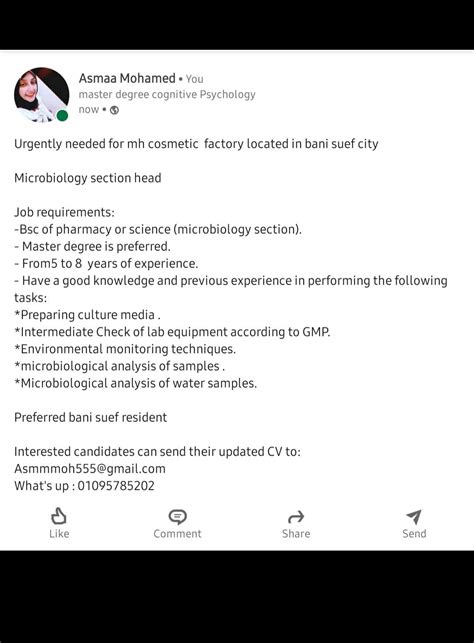 Asmaa Mohamed • You
master degree cognitive Psychology
now •

Urgently needed for mh cosmetic factory located in bani suef city

Microbiology section head

Job requirements:
-Bsc of pharmacy or science (microbiology section).
- Master degree is preferred.
- From5 to 8 years of experience.
- Have a good knowledge and previous experience in performing the following tasks:
*Preparing culture media .
*Intermediate Check of lab equipment according to GMP.
*Environmental monitoring techniques.
*microbiological analysis of samples .
*Microbiological analysis of water samples.

Preferred bani suef resident

Interested candidates can send their updated CV to:
Asmmmoh555@gmail.com
What's up : 01095785202

Like
Comment
Share
Send